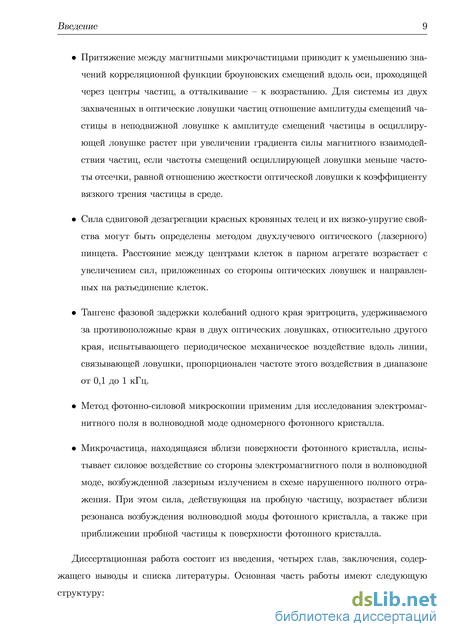 Введение 9

• Притяжение между магнитными микрочастицами приводит к уменьшению значений корреляционной функции броуновских смещений вдоль оси, проходящей через центры частиц, а отталкивание – к возрастанию. Для системы из двух захваченных в оптические ловушки частиц отношение амплитуды смещений частицы в неподвижной ловушке к амплитуде смещений частицы в осциллирующей ловушке растет при увеличении градиента силы магнитного взаимодействия частиц, если частоты смещений осциллирующей ловушки меньше частоты отсечки, равной отношению жесткости оптической ловушки к коэффициенту вязкого трения частицы в среде.

• Сила сдвиговой дезагрегации красных кровяных телец и их вязко-упругие свойства могут быть определены методом двухлучевого оптического (лазерного) пинцета. Расстояние между центрами клеток в парном агрегате возрастает с увеличением сил, приложенных со стороны оптических ловушек и направленных на разъединение клеток.

• Тангенс фазовой задержки колебаний одного края эритроцита, удерживаемого за противоположные края в двух оптических ловушках, относительно другого края, испытывающего периодическое механическое воздействие вдоль линии, связывающей ловушки, пропорционален частоте этого воздействия в диапазоне от 0,1 до 1 кГц.

• Метод фотонно-силовой микроскопии применим для исследования электромагнитного поля в волноводной моде одномерного фотонного кристалла.

• Микрочастица, находящаяся вблизи поверхности фотонного кристалла, испытывает силовое воздействие со стороны электромагнитного поля в волноводной моде, возбужденной лазерным излучением в схеме нарушенного полного отражения. При этом сила, действующая на пробную частицу, возрастает вблизи резонанса возбуждения волноводной моды фотонного кристалла, а также при приближении пробной частицы к поверхности фотонного кристалла.

Диссертационная работа состоит из введения, четырех глав, заключения, содержащего выводы и списка литературы. Основная часть работы имеют следующую структуру:

dsLib.net
библиотека диссертаций